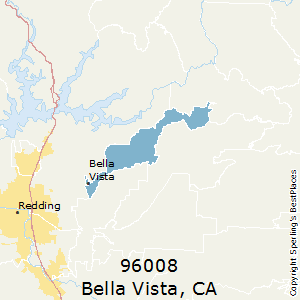 Bella Vista

Redding

96008
Bella Vista, CA

Copyright Sperling's BestPlaces